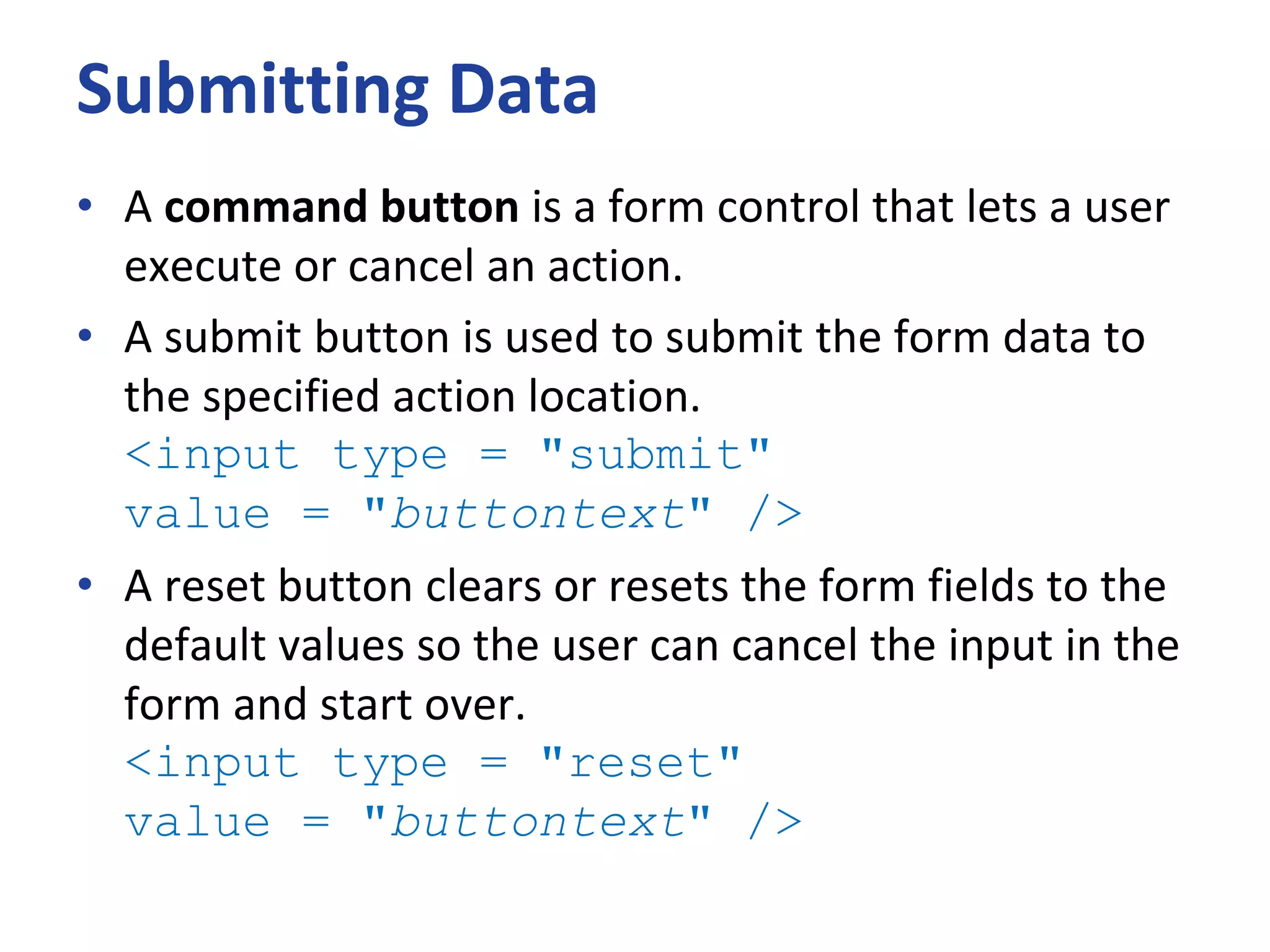 Submitting Data

• A command button is a form control that lets a user execute or cancel an action.

• A submit button is used to submit the form data to the specified action location.
<input type = "submit"
value = "buttontext" />

• A reset button clears or resets the form fields to the default values so the user can cancel the input in the form and start over.
<input type = "reset"
value = "buttontext" />